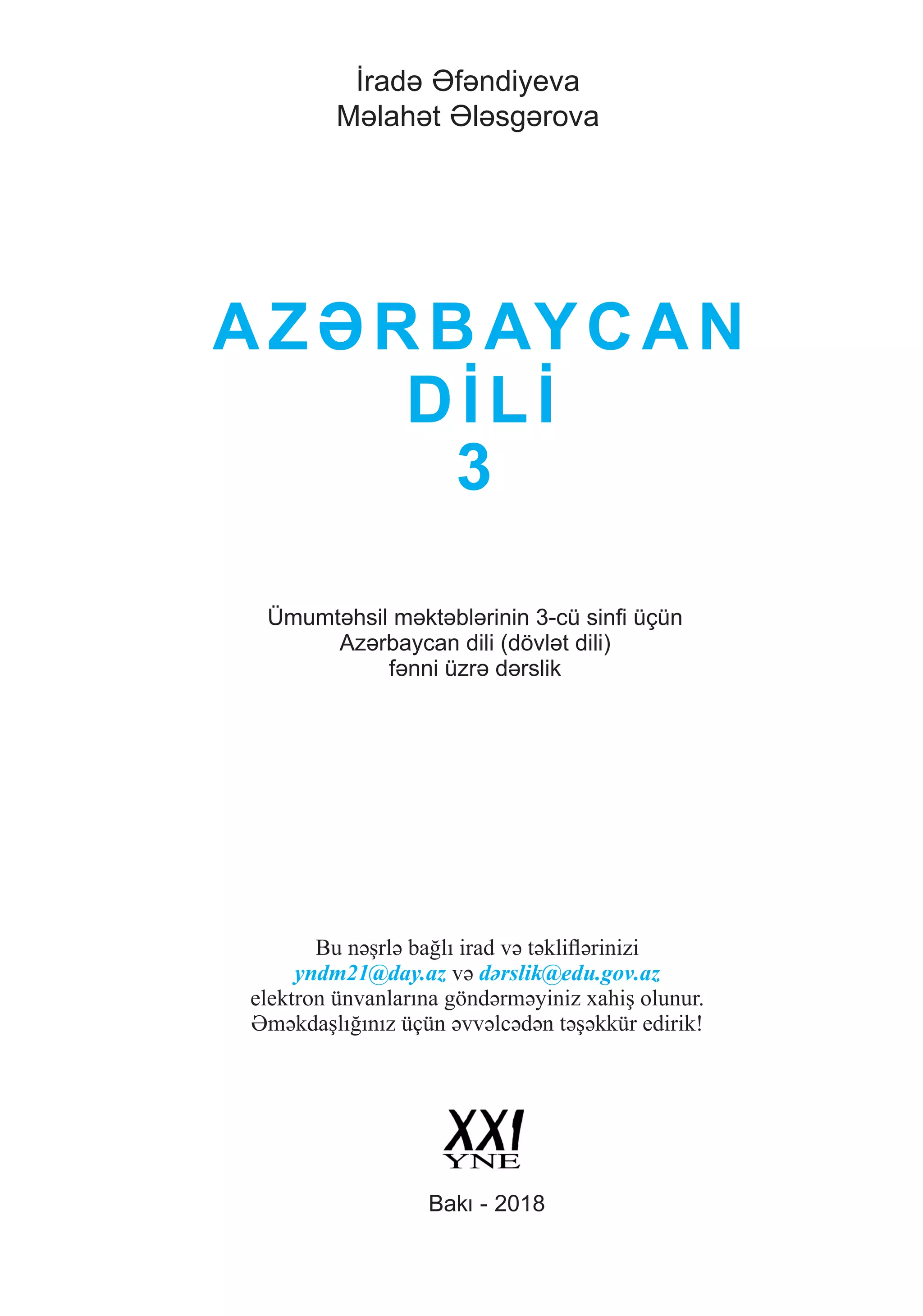 İradə Əfəndiyeva
Məlahət Ələsgərova

AZƏRBAYCAN
DİLİ
3

Ümumtəhsil məktəblərinin 3-cü sinfi üçün
Azərbaycan dili (dövlət dili)
fənni üzrə dərslik

Bu nəşrlə bağlı irad və təkliflərinizi
yndm21@day.az və dərslik@edu.gov.az
elektron ünvanlarına göndərməyiniz xahiş olunur.
Əməkdaşlığınız üçün əvvəlcədən təşəkkür edirik!

XXI
YNE

Bakı - 2018